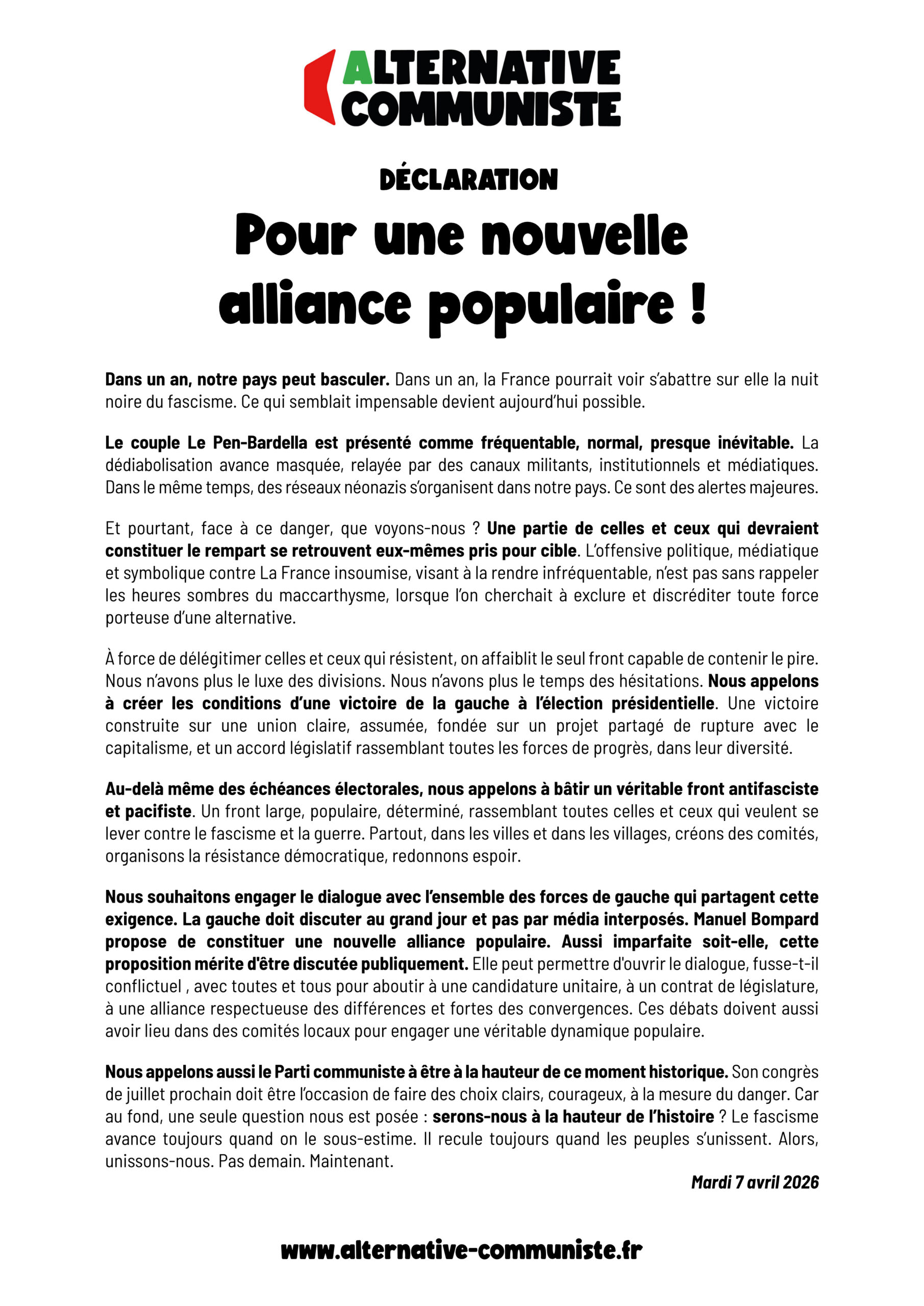 ALTERNATIVE COMMUNISTE

DÉCLARATION

Pour une nouvelle alliance populaire !

Dans un an, notre pays peut basculer. Dans un an, la France pourrait voir s'abattre sur elle la nuit noire du fascisme. Ce qui semblait impensable devient aujourd'hui possible.

Le couple Le Pen-Bardella est présenté comme fréquentable, normal, presque inévitable. La dédiabolisation avance masquée, relayée par des canaux militants, institutionnels et médiatiques. Dans le même temps, des réseaux néonazis s'organisent dans notre pays. Ce sont des alertes majeures.

Et pourtant, face à ce danger, que voyons-nous ? Une partie de celles et ceux qui devraient constituer le rempart se retrouvent eux-mêmes pris pour cible. L'offensive politique, médiatique et symbolique contre La France insoumise, visant à la rendre infréquentable, n'est pas sans rappeler les heures sombres du maccarthysme, lorsque l'on cherchait à exclure et discréditer toute force porteuse d'une alternative.

À force de délégitimer celles et ceux qui résistent, on affaiblit le seul front capable de contenir le pire. Nous n'avons plus le luxe des divisions. Nous n'avons plus le temps des hésitations. Nous appelons à créer les conditions d'une victoire de la gauche à l'élection présidentielle. Une victoire construite sur une union claire, assumée, fondée sur un projet partagé de rupture avec le capitalisme, et un accord législatif rassemblant toutes les forces de progrès, dans leur diversité.

Au-delà même des échéances électorales, nous appelons à bâtir un véritable front antifasciste et pacifiste. Un front large, populaire, déterminé, rassemblant toutes celles et ceux qui veulent se lever contre le fascisme et la guerre. Partout, dans les villes et dans les villages, créons des comités, organisons la résistance démocratique, redonnons espoir.

Nous souhaitons engager le dialogue avec l'ensemble des forces de gauche qui partagent cette exigence. La gauche doit discuter au grand jour et pas par média interposés. Manuel Bompard propose de constituer une nouvelle alliance populaire. Aussi imparfaite soit-elle, cette proposition mérite d'être discutée publiquement. Elle peut permettre d'ouvrir le dialogue, fusse-t-il conflictuel , avec toutes et tous pour aboutir à une candidature unitaire, à un contrat de législature, à une alliance respectueuse des différences et fortes des convergences. Ces débats doivent aussi avoir lieu dans des comités locaux pour engager une véritable dynamique populaire.

Nous appelons aussi le Parti communiste à être à la hauteur de ce moment historique. Son congrès de juillet prochain doit être l'occasion de faire des choix clairs, courageux, à la mesure du danger. Car au fond, une seule question nous est posée : serons-nous à la hauteur de l'histoire ? Le fascisme avance toujours quand on le sous-estime. Il recule toujours quand les peuples s'unissent. Alors, unissons-nous. Pas demain. Maintenant.

Mardi 7 avril 2026

www.alternative-communiste.fr